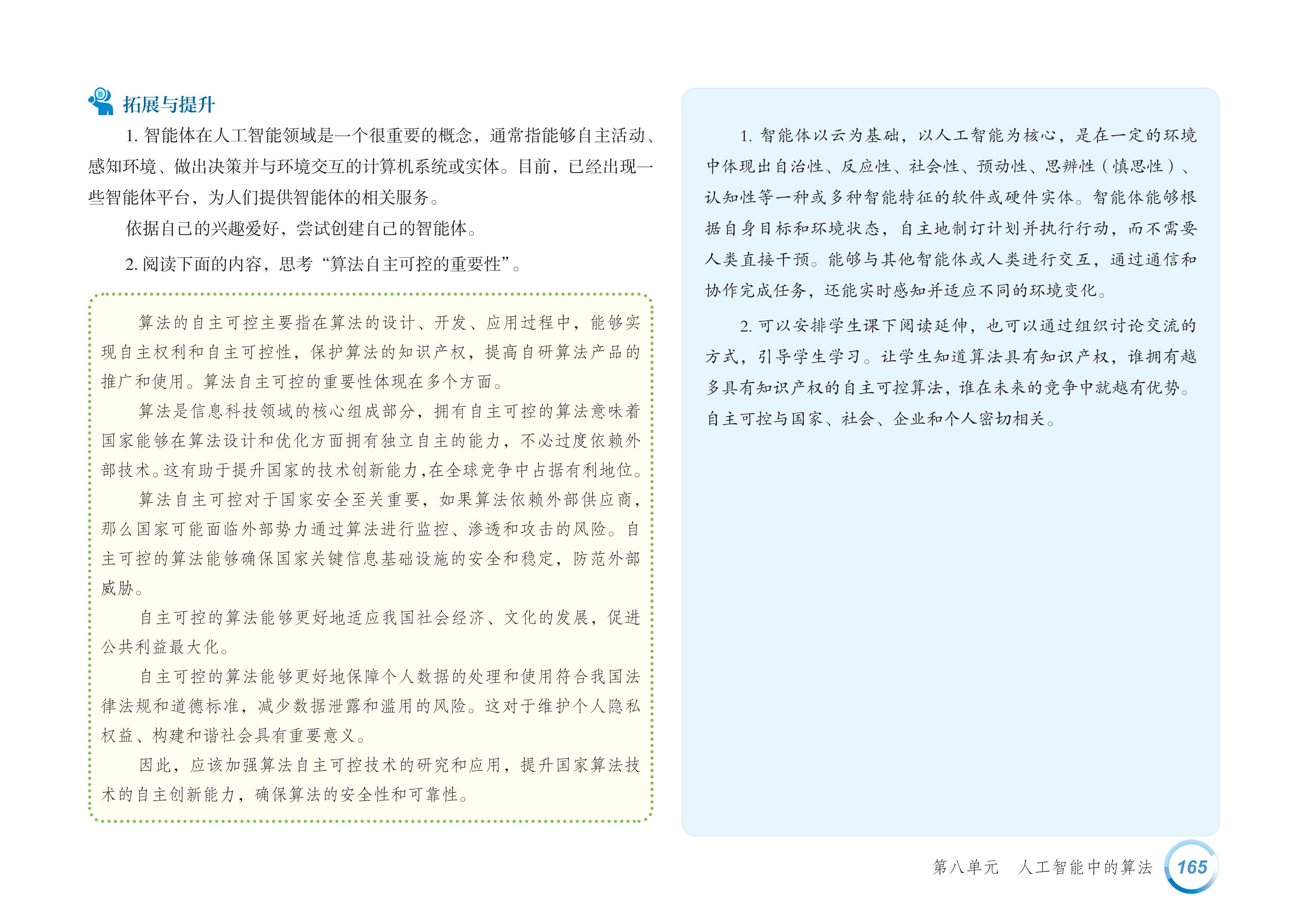 拓展与提升

1. 智能体在人工智能领域是一个很重要的概念，通常指能够自主活动、感知环境、做出决策并与环境交互的计算机系统或实体。目前，已经出现一些智能体平台，为人们提供智能体的相关服务。

依据自己的兴趣爱好，尝试创建自己的智能体。

2. 阅读下面的内容，思考“算法自主可控的重要性”。

算法的自主可控主要指在算法的设计、开发、应用过程中，能够实现自主权利和自主可控性，保护算法的知识产权，提高自研算法产品的推广和使用。算法自主可控的重要性体现在多个方面。

算法是信息科技领域的核心组成部分，拥有自主可控的算法意味着国家能够在算法设计和优化方面拥有独立自主的能力，不必过度依赖外部技术。这有助于提升国家的技术创新能力，在全球竞争中占据有利地位。

算法自主可控对于国家安全至关重要，如果算法依赖外部供应商，那么国家可能面临外部势力通过算法进行监控、渗透和攻击的风险。自主可控的算法能够确保国家关键信息基础设施的安全和稳定，防范外部威胁。

自主可控的算法能够更好地适应我国社会经济、文化的发展，促进公共利益最大化。

自主可控的算法能够更好地保障个人数据的处理和使用符合我国法律法规和道德标准，减少数据泄露和滥用的风险。这对于维护个人隐私权益、构建和谐社会具有重要意义。

因此，应该加强算法自主可控技术的研究和应用，提升国家算法技术的自主创新能力，确保算法的安全性和可靠性。

1. 智能体以云为基础，以人工智能为核心，是在一定的环境中体现出自治性、反应性、社会性、预动性、思辨性（慎思性）、认知性等一种或多种智能特征的软件或硬件实体。智能体能够根据自身目标和环境状态，自主地制订计划并执行行动，而不需要人类直接干预。能够与其他智能体或人类进行交互，通过通信和协作完成任务，还能实时感知并适应不同的环境变化。

2. 可以安排学生课下阅读延伸，也可以通过组织讨论交流的方式，引导学生学习。让学生知道算法具有知识产权，谁拥有越多具有知识产权的自主可控算法，谁在未来的竞争中就越有优势。自主可控与国家、社会、企业和个人密切相关。

第八单元　人工智能中的算法　165